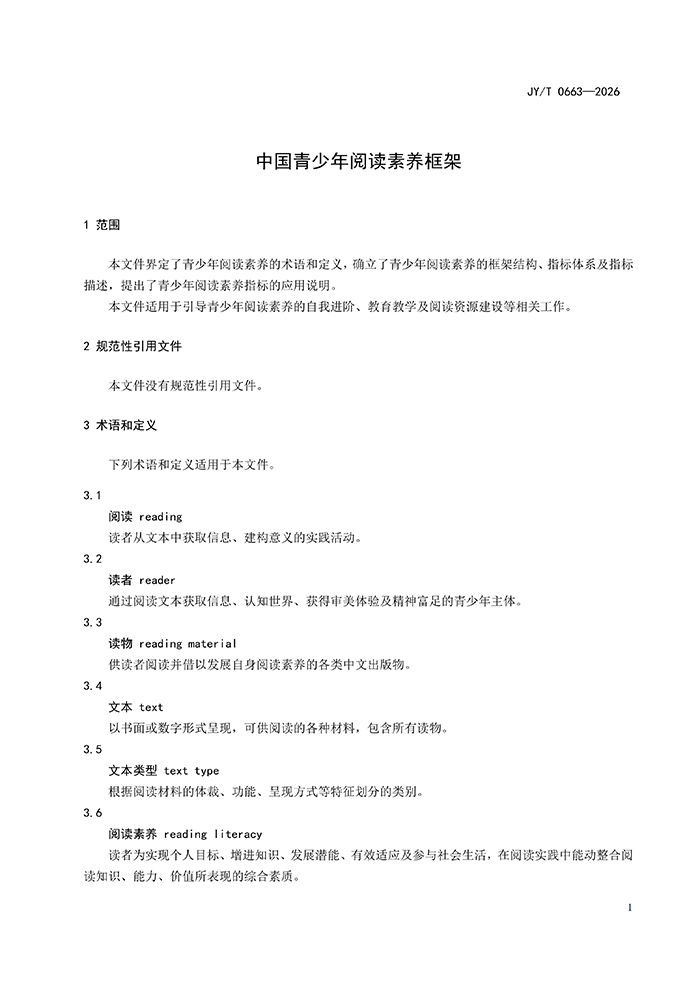 JY/T 0663—2026

中国青少年阅读素养框架

1 范围

本文件界定了青少年阅读素养的术语和定义，确立了青少年阅读素养的框架结构、指标体系及指标描述，提出了青少年阅读素养指标的应用说明。

本文件适用于引导青少年阅读素养的自我进阶、教育教学及阅读资源建设等相关工作。

2 规范性引用文件

本文件没有规范性引用文件。

3 术语和定义

下列术语和定义适用于本文件。

3.1

阅读 reading

读者从文本中获取信息、建构意义的实践活动。

3.2

读者 reader

通过阅读文本获取信息、认知世界、获得审美体验及精神富足的青少年主体。

3.3

读物 reading material

供读者阅读并借以发展自身阅读素养的各类中文出版物。

3.4

文本 text

以书面或数字形式呈现，可供阅读的各种材料，包含所有读物。

3.5

文本类型 text type

根据阅读材料的体裁、功能、呈现方式等特征划分的类别。

3.6

阅读素养 reading literacy

读者为实现个人目标、增进知识、发展潜能、有效适应及参与社会生活，在阅读实践中能动整合阅读知识、能力、价值所表现的综合素质。

1